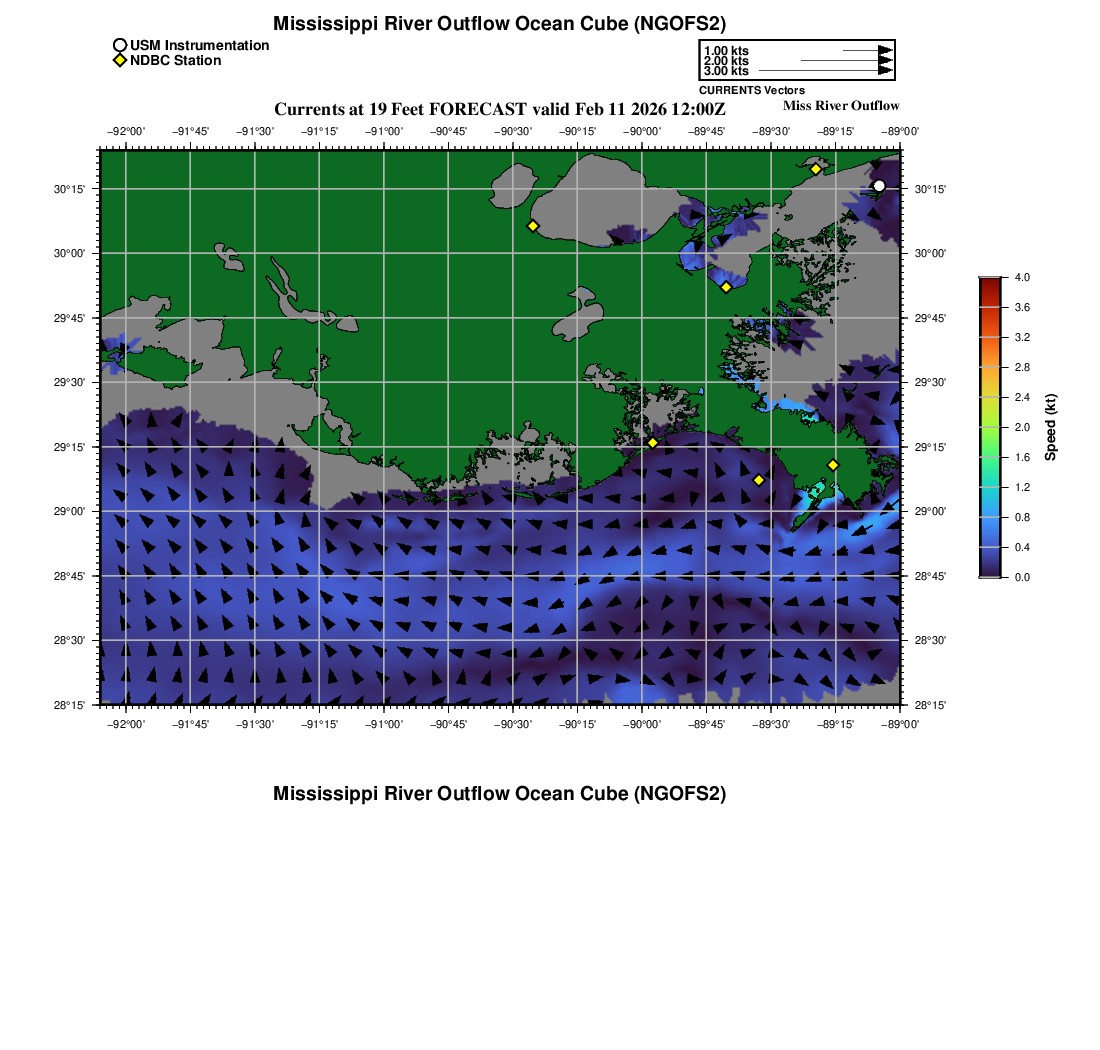 Mississippi River Outflow Ocean Cube (NGOFS2)

USM Instrumentation
NDBC Station

1.00 kts
2.00 kts
3.00 kts
CURRENTS Vectors

Currents at 19 Feet FORECAST valid Feb 11 2026 12:00Z

Miss River Outflow

−92°00' −91°45' −91°30' −91°15' −91°00' −90°45' −90°30' −90°15' −90°00' −89°45' −89°30' −89°15' −89°00'

30°15'
30°00'
29°45'
29°30'
29°15'
29°00'
28°45'
28°30'
28°15'

30°15'
30°00'
29°45'
29°30'
29°15'
29°00'
28°45'
28°30'
28°15'

−92°00' −91°45' −91°30' −91°15' −91°00' −90°45' −90°30' −90°15' −90°00' −89°45' −89°30' −89°15' −89°00'

4.0
3.6
3.2
2.8
2.4
2.0
1.6
1.2
0.8
0.4
0.0
Speed (kt)

Mississippi River Outflow Ocean Cube (NGOFS2)